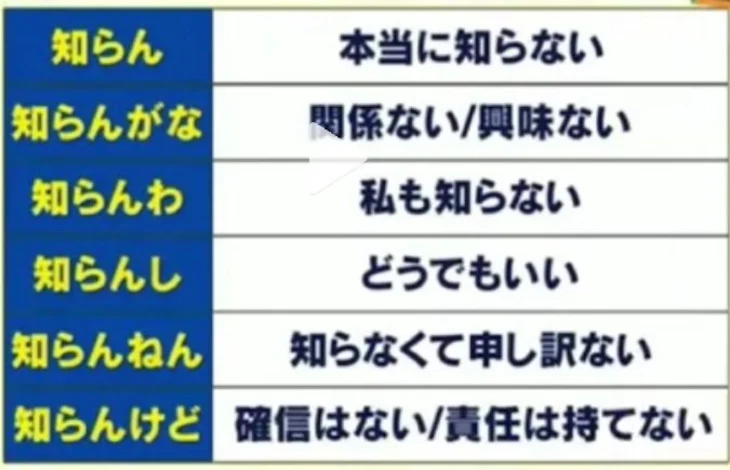 | 知らん | 本当に知らない |
|---|---|
| 知らんがな | 関係ない/興味ない |
| 知らんわ | 私も知らない |
| 知らんし | どうでもいい |
| 知らんねん | 知らなくて申し訳ない |
| 知らんけど | 確信はない/責任は持てない |